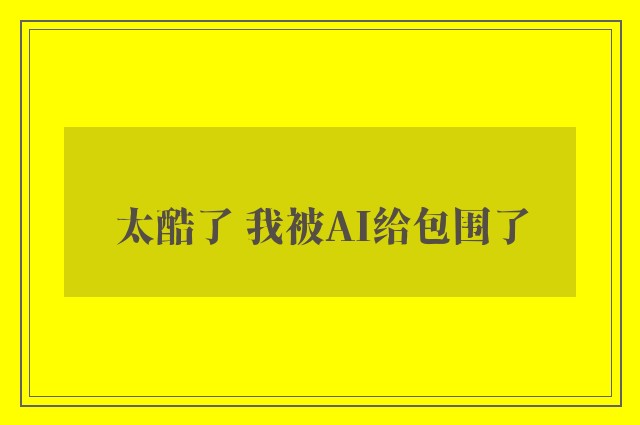 太酷了 我被AI给包围了